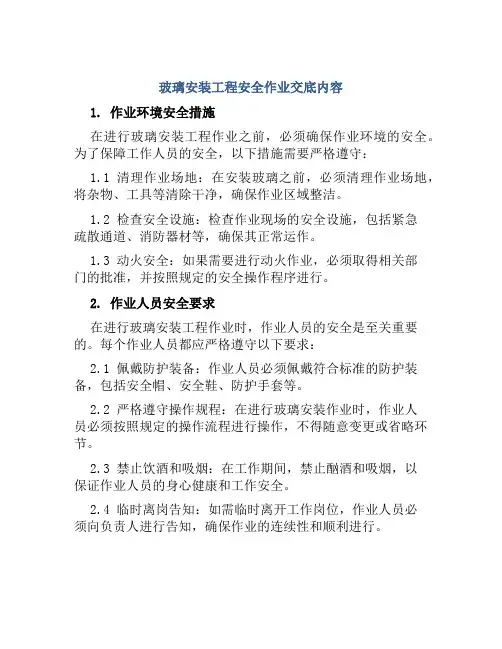 玻璃安装工程安全作业交底内容

1. 作业环境安全措施

在进行玻璃安装工程作业之前，必须确保作业环境的安全。为了保障工作人员的安全，以下措施需要严格遵守：

1.1 清理作业场地：在安装玻璃之前，必须清理作业场地，将杂物、工具等清除干净，确保作业区域整洁。

1.2 检查安全设施：检查作业现场的安全设施，包括紧急疏散通道、消防器材等，确保其正常运作。

1.3 动火安全：如果需要进行动火作业，必须取得相关部门的批准，并按照规定的安全操作程序进行。

2. 作业人员安全要求

在进行玻璃安装工程作业时，作业人员的安全是至关重要的。每个作业人员都应严格遵守以下要求：

2.1 佩戴防护装备：作业人员必须佩戴符合标准的防护装备，包括安全帽、安全鞋、防护手套等。

2.2 严格遵守操作规程：在进行玻璃安装作业时，作业人员必须按照规定的操作流程进行操作，不得随意变更或省略环节。

2.3 禁止饮酒和吸烟：在工作期间，禁止酗酒和吸烟，以保证作业人员的身心健康和工作安全。

2.4 临时离岗告知：如需临时离开工作岗位，作业人员必须向负责人进行告知，确保作业的连续性和顺利进行。